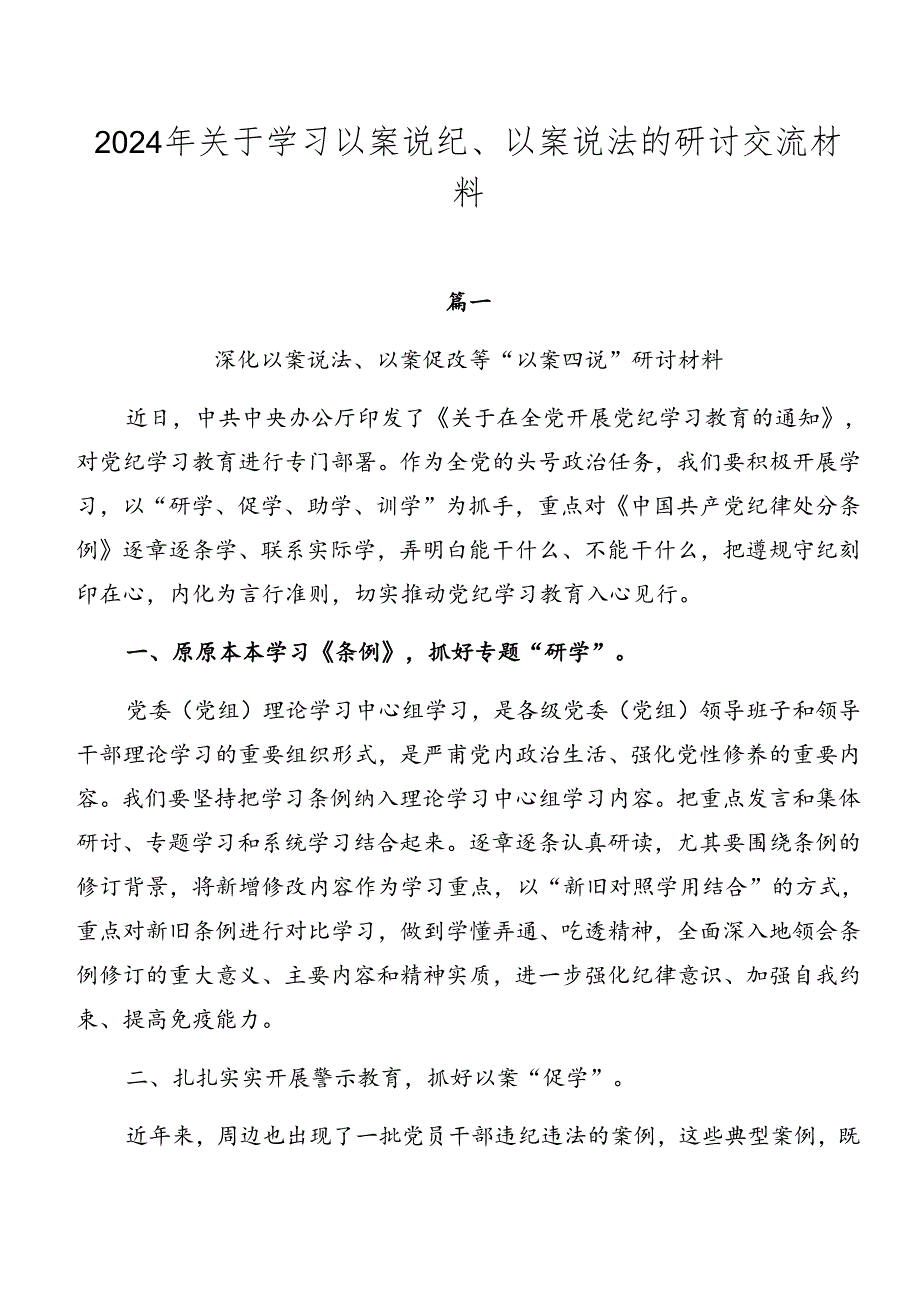 2024年关于学习以案说纪、以案说法的研讨交流材料

篇一

深化以案说法、以案促改等“以案四说”研讨材料

近日，中共中央办公厅印发了《关于在全党开展党纪学习教育的通知》，对党纪学习教育进行专门部署。作为全党的头号政治任务，我们要积极开展学习，以“研学、促学、助学、训学”为抓手，重点对《中国共产党纪律处分条例》逐章逐条学、联系实际学，弄明白能干什么、不能干什么，把遵规守纪刻印在心，内化为言行准则，切实推动党纪学习教育入心见行。

一、原原本本学习《条例》，抓好专题“研学”。

党委（党组）理论学习中心组学习，是各级党委（党组）领导班子和领导干部理论学习的重要组织形式，是严肃党内政治生活、强化党性修养的重要内容。我们要坚持把学习条例纳入理论学习中心组学习内容。把重点发言和集体研讨、专题学习和系统学习结合起来。逐章逐条认真研读，尤其要围绕条例的修订背景，将新增修改内容作为学习重点，以“新旧对照学用结合”的方式，重点对新旧条例进行对比学习，做到学懂弄通、吃透精神，全面深入地领会条例修订的重大意义、主要内容和精神实质，进一步强化纪律意识、加强自我约束、提高免疫能力。

二、扎扎实实开展警示教育，抓好以案“促学”。

近年来，周边也出现了一批党员干部违纪违法的案例，这些典型案例，既